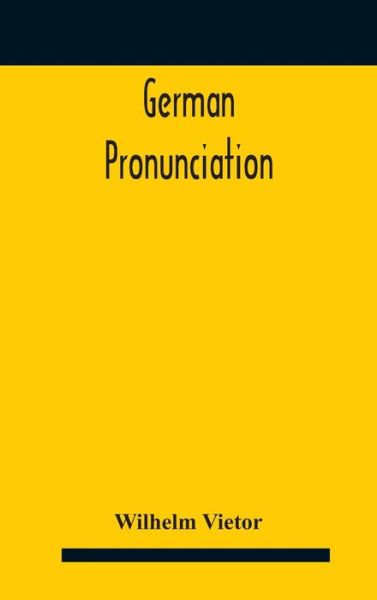 German
Pronunciation

Wilhelm Vietor